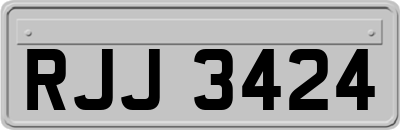 RJJ 3424